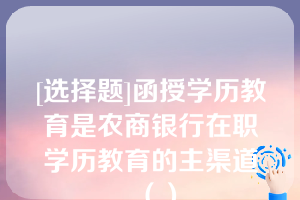 [选择题]函授学历教育是农商银行在职学历教育的主渠道（）